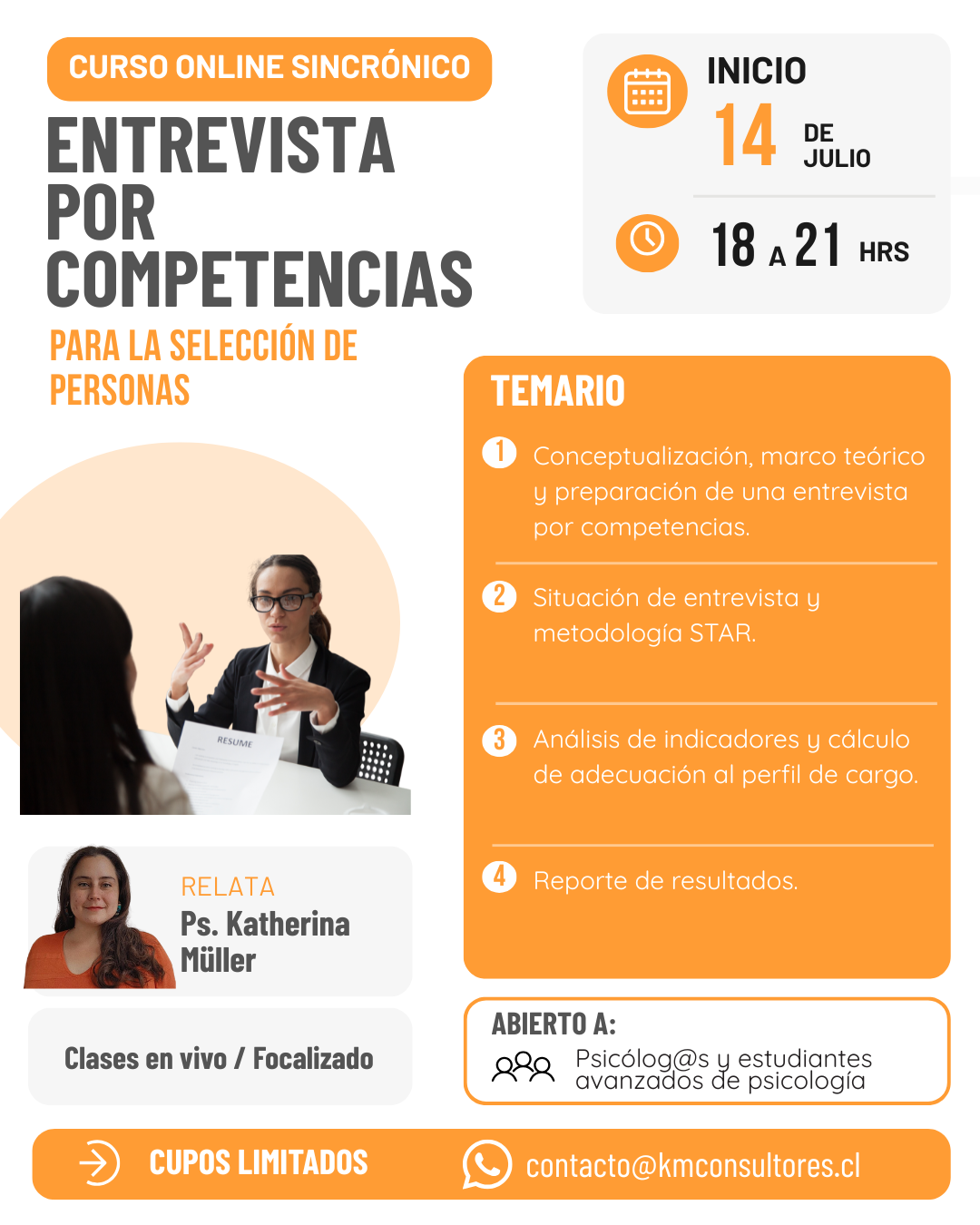 CURSO ONLINE SINCRÓNICO

ENTREVISTA POR COMPETENCIAS

PARA LA SELECCIÓN DE PERSONAS

INICIO
14 DE JULIO

18 A 21 HRS

TEMARIO

1 Conceptualización, marco teórico y preparación de una entrevista por competencias.

2 Situación de entrevista y metodología STAR.

3 Análisis de indicadores y cálculo de adecuación al perfil de cargo.

4 Reporte de resultados.

RESUME

RELATA
Ps. Katherina Müller

Clases en vivo / Focalizado

ABIERTO A:
Psicólog@s y estudiantes avanzados de psicología

CUPOS LIMITADOS

contacto@kmconsultores.cl